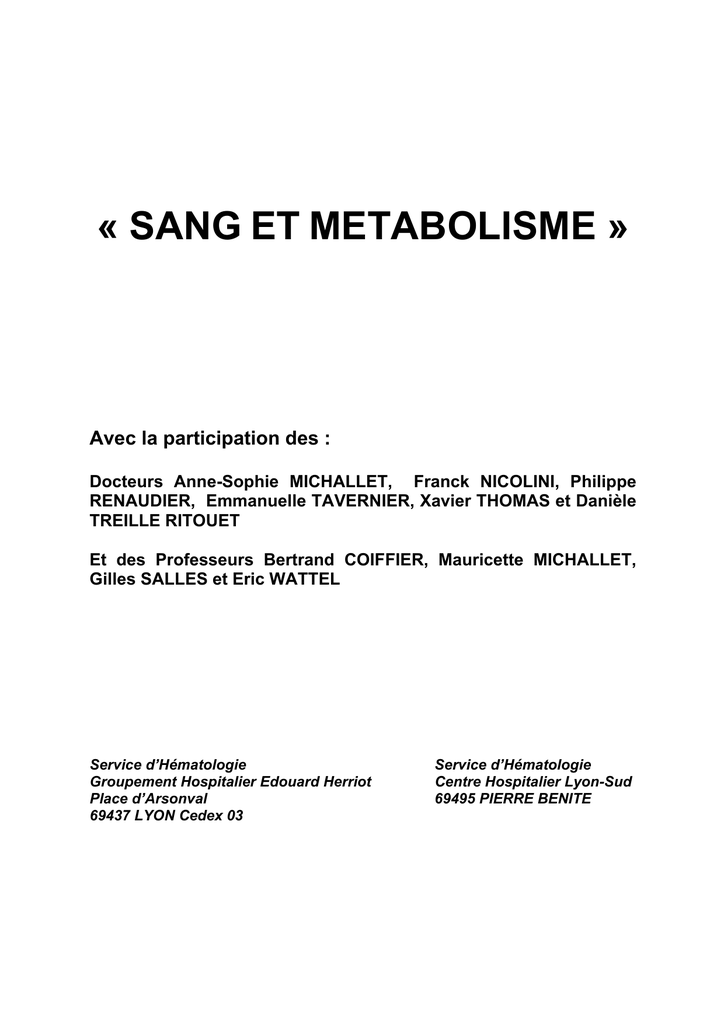 « SANG ET METABOLISME »

Avec la participation des :

Docteurs Anne-Sophie MICHALLET, Franck NICOLINI, Philippe RENAUDIER, Emmanuelle TAVERNIER, Xavier THOMAS et Danièle TREILLE RITOUET

Et des Professeurs Bertrand COIFFIER, Mauricette MICHALLET, Gilles SALLES et Eric WATTEL

Service d'Hématologie
Groupement Hospitalier Edouard Herriot
Place d'Arsonval
69437 LYON Cedex 03

Service d'Hématologie
Centre Hospitalier Lyon-Sud
69495 PIERRE BENITE